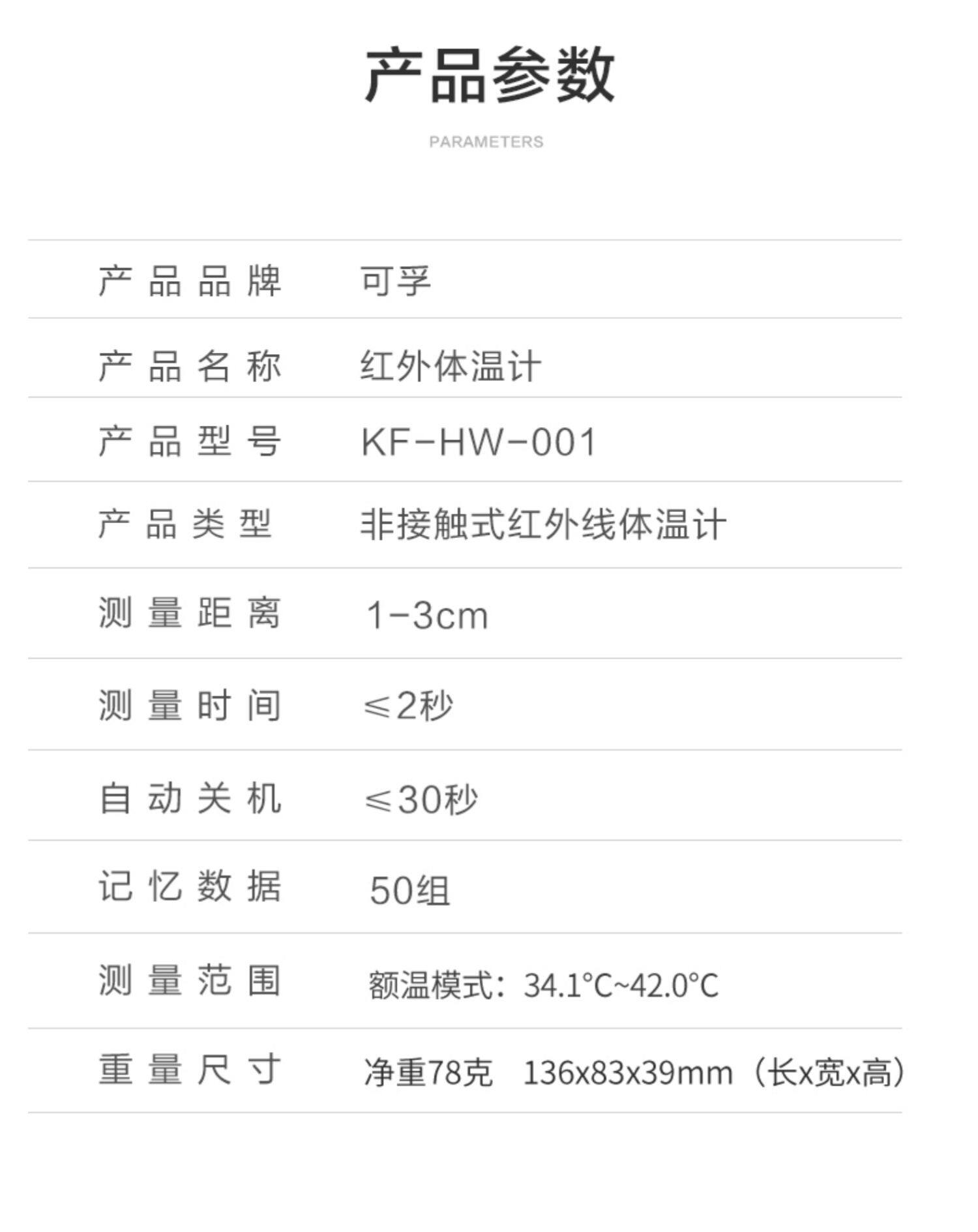 产品参数

PARAMETERS

产品品牌 可孚

产品名称 红外体温计

产品型号 KF-HW-001

产品类型 非接触式红外线体温计

测量距离 1-3cm

测量时间 ≤2秒

自动关机 ≤30秒

记忆数据 50组

测量范围 额温模式：34.1°C~42.0°C

重量尺寸 净重78克 136x83x39mm（长x宽x高）